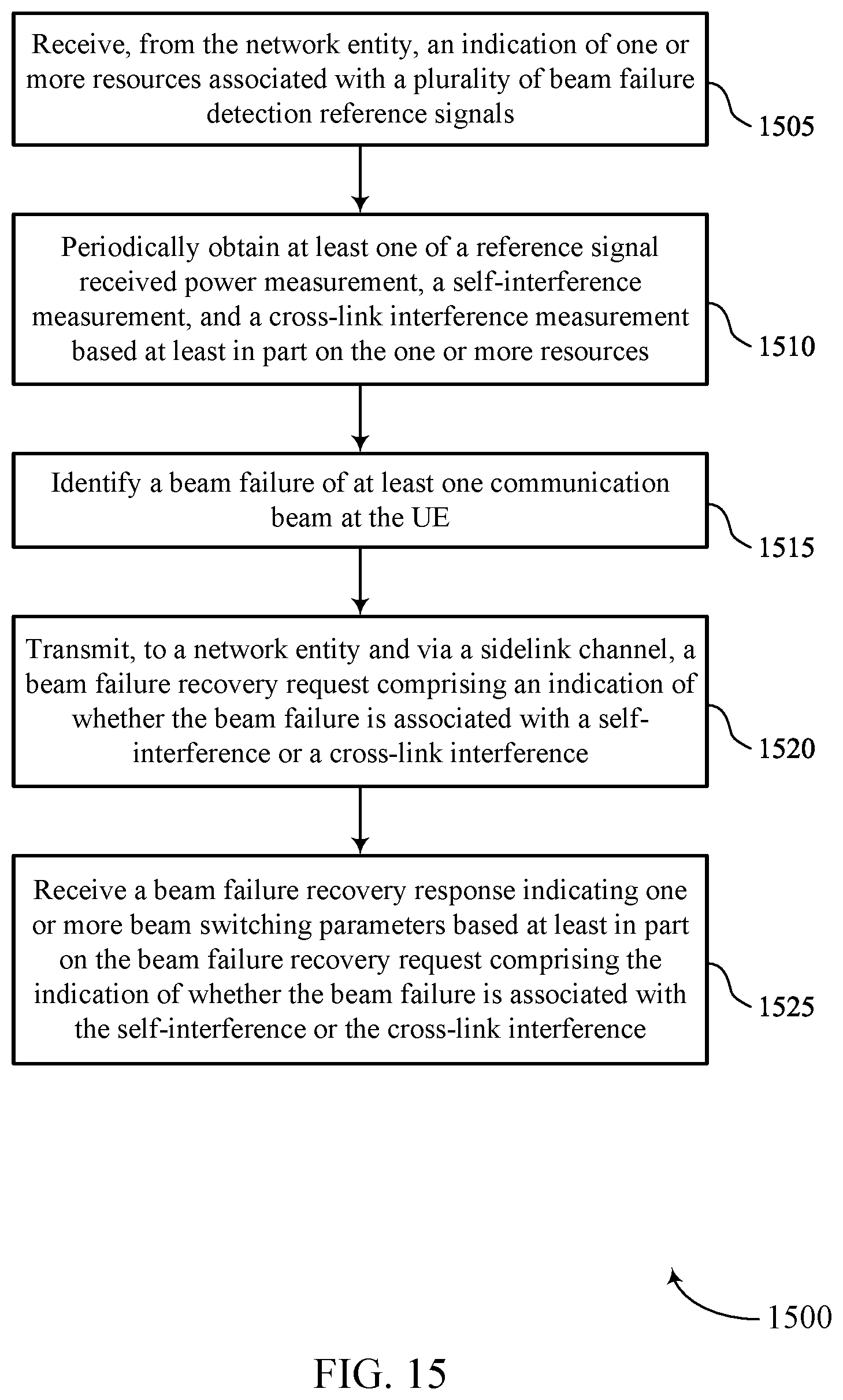 Receive, from the network entity, an indication of one or more resources associated with a plurality of beam failure detection reference signals

1505

Periodically obtain at least one of a reference signal received power measurement, a self-interference measurement, and a cross-link interference measurement based at least in part on the one or more resources

1510

Identify a beam failure of at least one communication beam at the UE

1515

Transmit, to a network entity and via a sidelink channel, a beam failure recovery request comprising an indication of whether the beam failure is associated with a self-interference or a cross-link interference

1520

Receive a beam failure recovery response indicating one or more beam switching parameters based at least in part on the beam failure recovery request comprising the indication of whether the beam failure is associated with the self-interference or the cross-link interference

1525

1500

FIG. 15